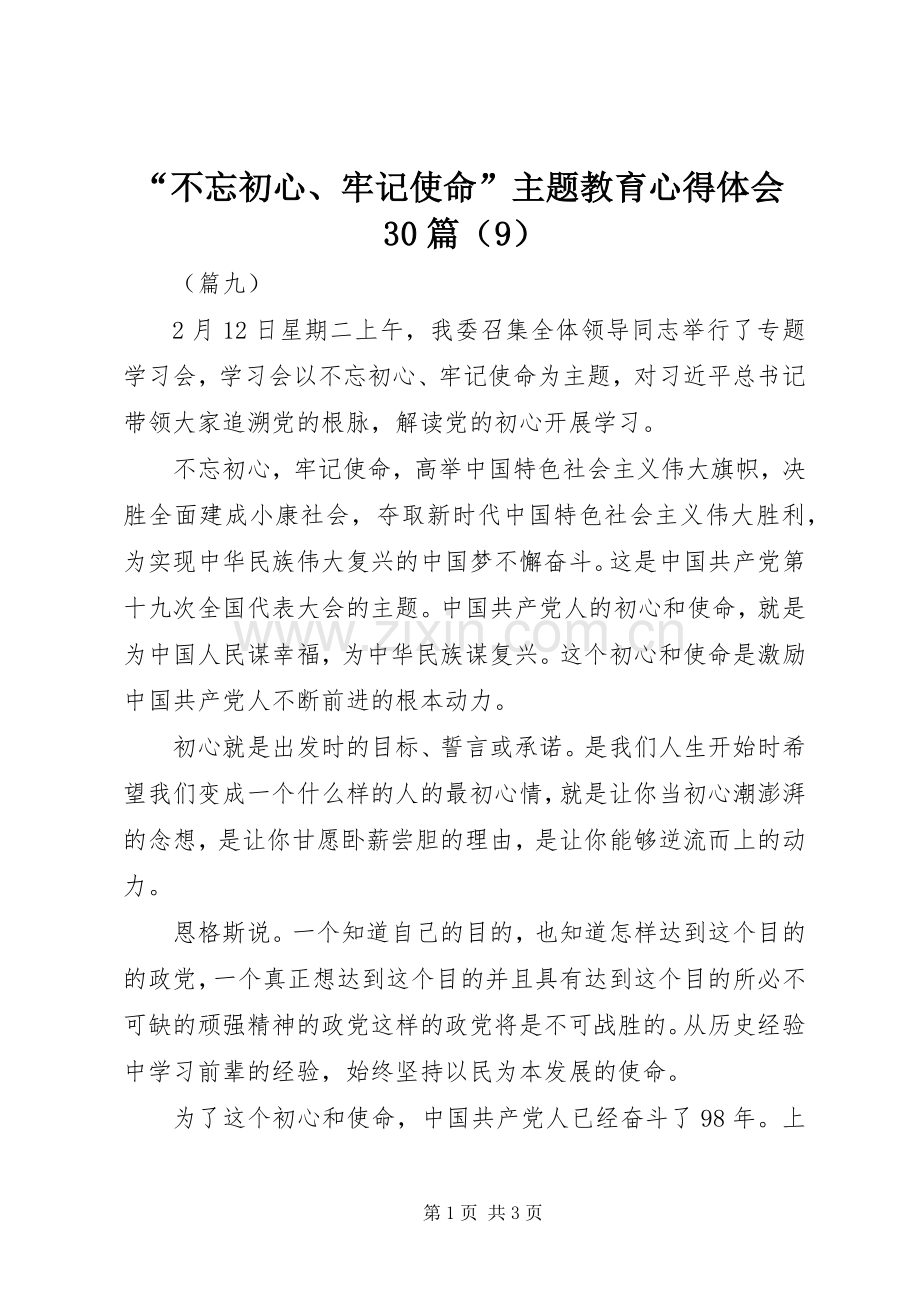 “不忘初心、牢记使命”主题教育心得体会30篇（9）

（篇九）

2月12日星期二上午，我委召集全体领导同志举行了专题学习会，学习会以不忘初心、牢记使命为主题，对习近平总书记带领大家追溯党的根脉，解读党的初心开展学习。

不忘初心，牢记使命，高举中国特色社会主义伟大旗帜，决胜全面建成小康社会，夺取新时代中国特色社会主义伟大胜利，为实现中华民族伟大复兴的中国梦不懈奋斗。这是中国共产党第十九次全国代表大会的主题。中国共产党人的初心和使命，就是为中国人民谋幸福，为中华民族谋复兴。这个初心和使命是激励中国共产党人不断前进的根本动力。

初心就是出发时的目标、誓言或承诺。是我们人生开始时希望我们变成一个什么样的人的最初心情，就是让你当初心潮澎湃的念想，是让你甘愿卧薪尝胆的理由，是让你能够逆流而上的动力。

恩格斯说。一个知道自己的目的，也知道怎样达到这个目的的政党，一个真正想达到这个目的并且具有达到这个目的所必不可缺的顽强精神的政党这样的政党将是不可战胜的。从历史经验中学习前辈的经验，始终坚持以民为本发展的使命。

为了这个初心和使命，中国共产党人已经奋斗了98年。上

第1页 共3页

www.zixin.com.cn